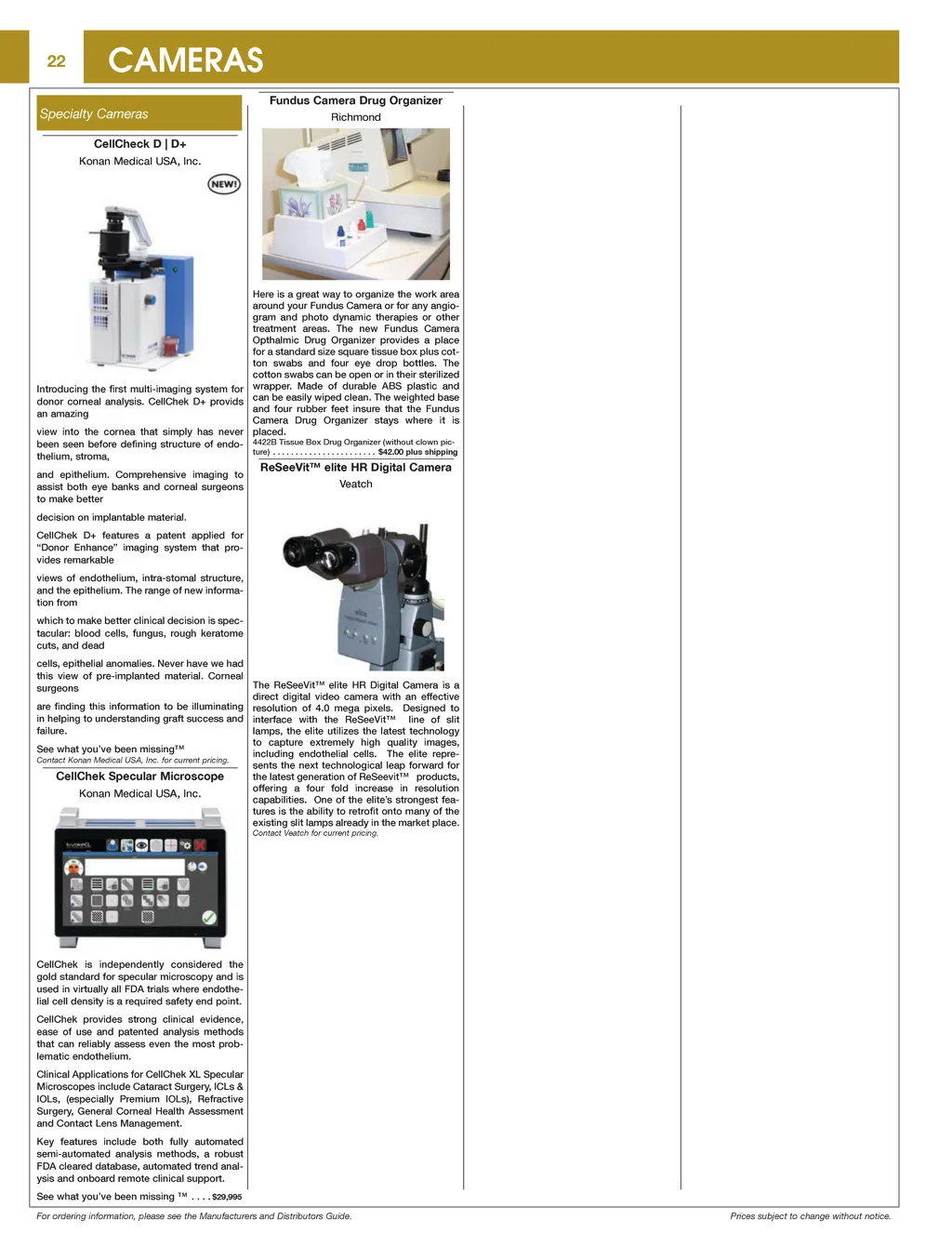 22

CAMERAS

Specialty Cameras

CellCheck D | D+

Konan Medical USA, Inc.

NEW!

Introducing the first multi-imaging system for donor corneal analysis. CellChek D+ provids an amazing

view into the cornea that simply has never been seen before defining structure of endothelium, stroma,

and epithelium. Comprehensive imaging to assist both eye banks and corneal surgeons to make better

decision on implantable material.

CellChek D+ features a patent applied for "Donor Enhance" imaging system that provides remarkable

views of endothelium, intra-stomal structure, and the epithelium. The range of new information from

which to make better clinical decision is spectacular: blood cells, fungus, rough keratome cuts, and dead

cells, epithelial anomalies. Never have we had this view of pre-implanted material. Corneal surgeons

are finding this information to be illuminating in helping to understanding graft success and failure.

See what you've been missing™
Contact Konan Medical USA, Inc. for current pricing.

CellChek Specular Microscope

Konan Medical USA, Inc.

CellChek is independently considered the gold standard for specular microscopy and is used in virtually all FDA trials where endothelial cell density is a required safety end point.

CellChek provides strong clinical evidence, ease of use and patented analysis methods that can reliably assess even the most problematic endothelium.

Clinical Applications for CellChek XL Specular Microscopes include Cataract Surgery, ICLs & IOLs, (especially Premium IOLs), Refractive Surgery, General Corneal Health Assessment and Contact Lens Management.

Key features include both fully automated semi-automated analysis methods, a robust FDA cleared database, automated trend analysis and onboard remote clinical support.

See what you've been missing ™ . . . . $29,995

Fundus Camera Drug Organizer

Richmond

Here is a great way to organize the work area around your Fundus Camera or for any angiogram and photo dynamic therapies or other treatment areas. The new Fundus Camera Opthalmic Drug Organizer provides a place for a standard size square tissue box plus cotton swabs and four eye drop bottles. The cotton swabs can be open or in their sterilized wrapper. Made of durable ABS plastic and can be easily wiped clean. The weighted base and four rubber feet insure that the Fundus Camera Drug Organizer stays where it is placed.
4422B Tissue Box Drug Organizer (without clown picture) . . . . . . . . . . . . . . . . . . . . . . . $42.00 plus shipping

ReSeeVit™ elite HR Digital Camera

Veatch

The ReSeeVit™ elite HR Digital Camera is a direct digital video camera with an effective resolution of 4.0 mega pixels. Designed to interface with the ReSeeVit™ line of slit lamps, the elite utilizes the latest technology to capture extremely high quality images, including endothelial cells. The elite represents the next technological leap forward for the latest generation of ReSeevit™ products, offering a four fold increase in resolution capabilities. One of the elite's strongest features is the ability to retrofit onto many of the existing slit lamps already in the market place.
Contact Veatch for current pricing.

For ordering information, please see the Manufacturers and Distributors Guide.

Prices subject to change without notice.